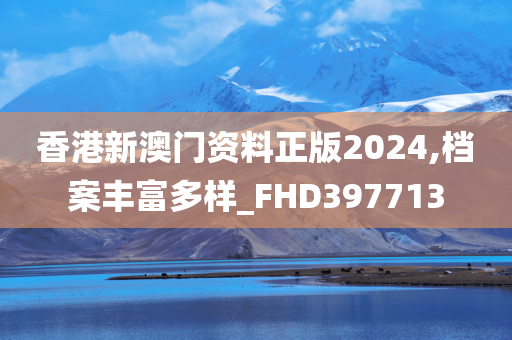 香港新澳门资料正版2024,档案丰富多样_FHD397713